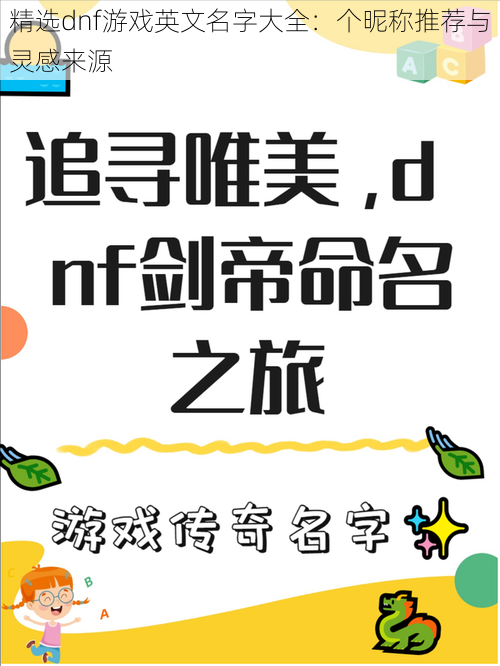 精选dnf游戏英文名字大全：个昵称推荐与灵感来源

A B C

追寻唯美，dnf剑帝命名之旅

游戏传奇名字

C B A